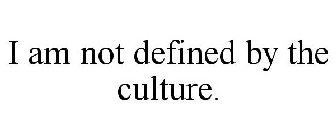 I am not defined by the culture.